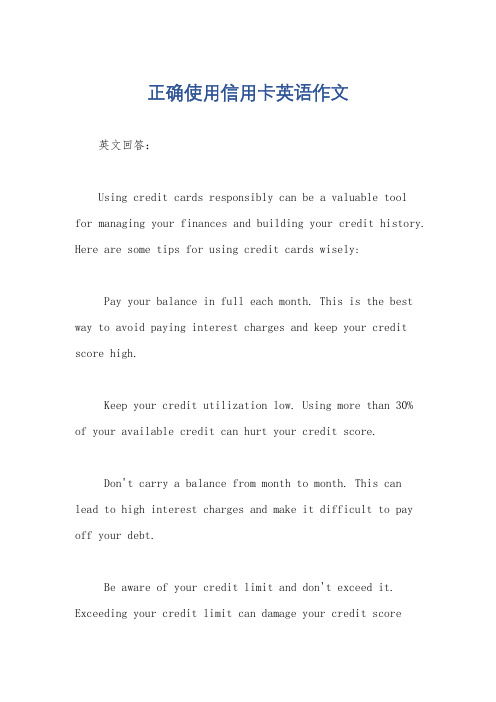 正确使用信用卡英语作文

英文回答：

Using credit cards responsibly can be a valuable tool for managing your finances and building your credit history. Here are some tips for using credit cards wisely:

Pay your balance in full each month. This is the best way to avoid paying interest charges and keep your credit score high.

Keep your credit utilization low. Using more than 30% of your available credit can hurt your credit score.

Don't carry a balance from month to month. This can lead to high interest charges and make it difficult to pay off your debt.

Be aware of your credit limit and don't exceed it. Exceeding your credit limit can damage your credit score